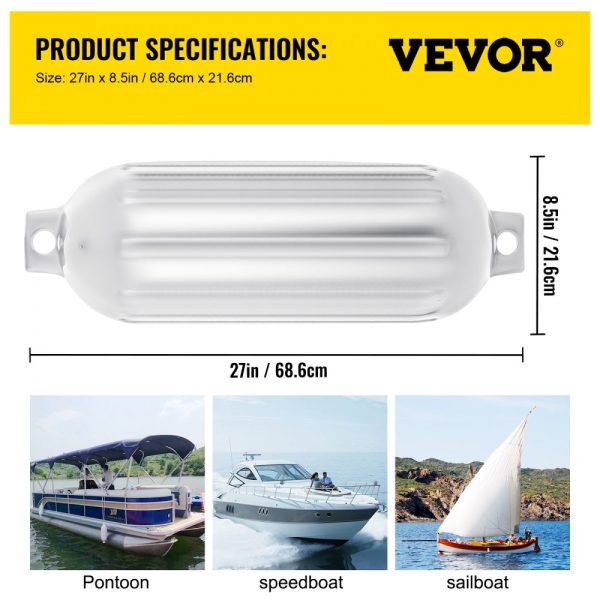 PRODUCT SPECIFICATIONS:

Size: 27in x 8.5in / 68.6cm x 21.6cm

VEVOR®

8.5in / 21.6cm

27in / 68.6cm

Pontoon

speedboat

sailboat